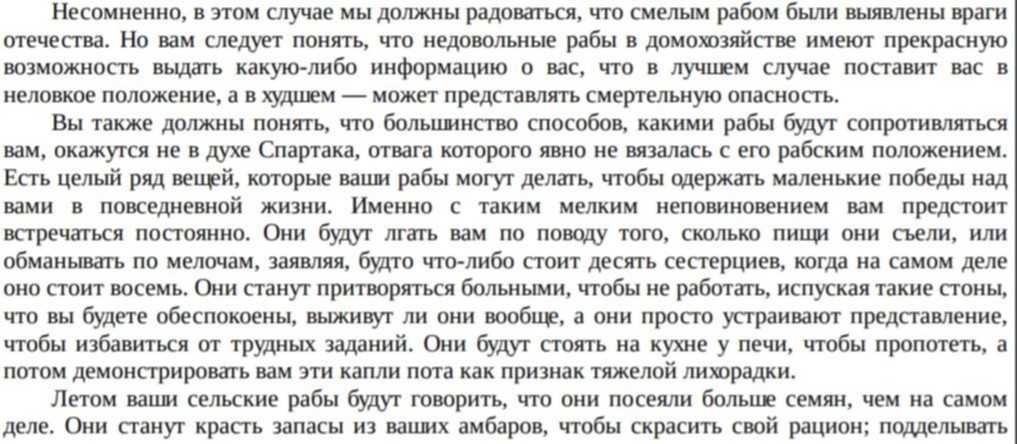 Несомненно, в этом случае мы должны радоваться, что смелым рабом были выявлены враги отечества. Но вам следует понять, что недовольные рабы в домохозяйстве имеют прекрасную возможность выдать какую-либо информацию о вас, что в лучшем случае поставит вас в неловкое положение, а в худшем — может представлять смертельную опасность.

Вы также должны понять, что большинство способов, какими рабы будут сопротивляться вам, окажутся не в духе Спартака, отвага которого явно не вязалась с его рабским положением. Есть целый ряд вещей, которые ваши рабы могут делать, чтобы одержать маленькие победы над вами в повседневной жизни. Именно с таким мелким неповиновением вам предстоит встречаться постоянно. Они будут лгать вам по поводу того, сколько пищи они съели, или обманывать по мелочам, заявляя, будто что-либо стоит десять сестерциев, когда на самом деле оно стоит восемь. Они станут притворяться больными, чтобы не работать, испуская такие стоны, что вы будете обеспокоены, выживут ли они вообще, а они просто устраивают представление, чтобы избавиться от трудных заданий. Они будут стоять на кухне у печи, чтобы пропотеть, а потом демонстрировать вам эти капли пота как признак тяжелой лихорадки.

Летом ваши сельские рабы будут говорить, что они посеяли больше семян, чем на самом деле. Они станут красть запасы из ваших амбаров, чтобы скрасить свой рацион; подделывать